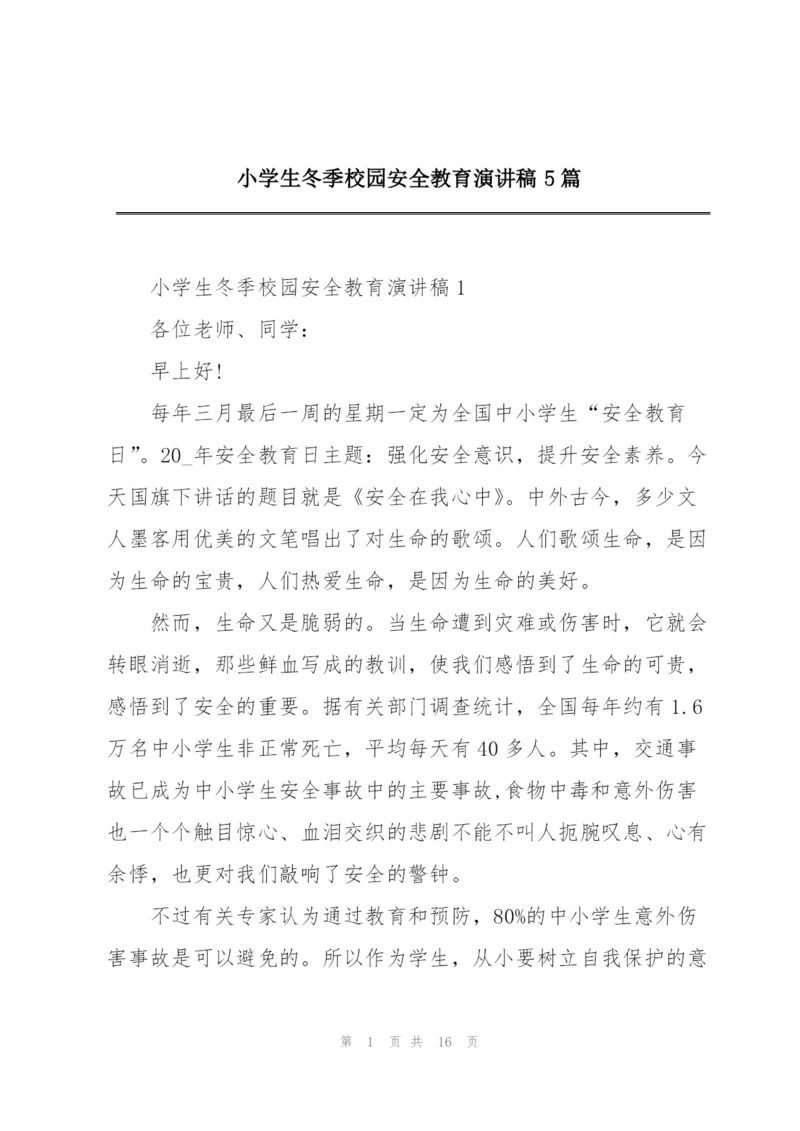 小学生冬季校园安全教育演讲稿 5 篇

小学生冬季校园安全教育演讲稿 1

各位老师、同学：

早上好!

每年三月最后一周的星期一定为全国中小学生“安全教育日”。20_年安全教育日主题：强化安全意识，提升安全素养。今天国旗下讲话的题目就是《安全在我心中》。中外古今，多少文人墨客用优美的文笔唱出了对生命的歌颂。人们歌颂生命，是因为生命的宝贵，人们热爱生命，是因为生命的美好。

然而，生命又是脆弱的。当生命遭到灾难或伤害时，它就会转眼消逝，那些鲜血写成的教训，使我们感悟到了生命的可贵，感悟到了安全的重要。据有关部门调查统计，全国每年约有 1.6 万名中小学生非正常死亡，平均每天有 40 多人。其中，交通事故已成为中小学生安全事故中的主要事故,食物中毒和意外伤害也一个个触目惊心、血泪交织的悲剧不能不叫人扼腕叹息、心有余悸，也更对我们敲响了安全的警钟。

不过有关专家认为通过教育和预防，80%的中小学生意外伤害事故是可以避免的。所以作为学生，从小要树立自我保护的意

第 1 页 共 16 页